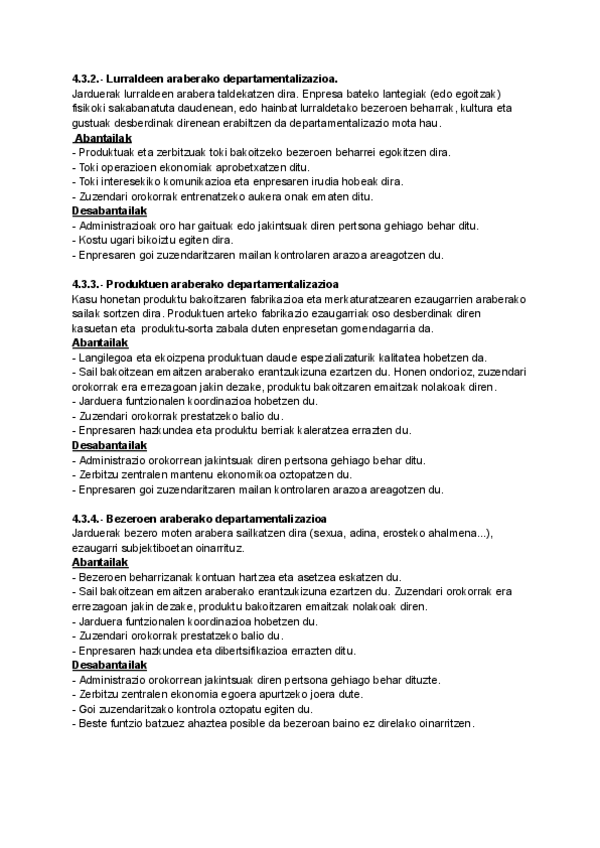 4.3.2.- Lurraldeen araberako departamentalizazioa.
Jarduerak lurraldeen arabera taldekatzen dira. Enpresa bateko lantegiak (edo egoitzak) fisikoki sakabanatuta daudenean, edo hainbat lurraldetako bezeroen beharrak, kultura eta gustuak desberdinak direnean erabiltzen da departamentalizazio mota hau.
Abantailak
- Produktuak eta zerbitzuak toki bakoitzeko bezeroen beharrei egokitzen dira.
- Toki operazioen ekonomiak aprobetxatzen ditu.
- Toki interesekiko komunikazioa eta enpresaren irudia hobeak dira.
- Zuzendari orokorrak entrenatzeko aukera onak ematen ditu.
Desabantailak
- Administrazioak oro har gaituak edo jakintsuak diren pertsona gehiago behar ditu.
- Kostu ugari bikoiztu egiten dira.
- Enpresaren goi zuzendaritzaren mailan kontrolaren arazoa areagotzen du.

4.3.3.- Produktuen araberako departamentalizazioa
Kasu honetan produktu bakoitzaren fabrikazioa eta merkaturatzearen ezaugarrien araberako sailak sortzen dira. Produktuen arteko fabrikazio ezaugarriak oso desberdinak diren kasuetan eta produktu-sorta zabala duten enpresetan gomendagarria da.
Abantailak
- Langilegoa eta ekoizpena produktuan daude espezializaturik kalitatea hobetzen da.
- Sail bakoitzean emaitzen araberako erantzukizuna ezartzen du. Honen ondorioz, zuzendari orokorrak era errezagoan jakin dezake, produktu bakoitzaren emaitzak nolakoak diren.
- Jarduera funtzionalen koordinazioa hobetzen du.
- Zuzendari orokorrak prestatzeko balio du.
- Enpresaren hazkundea eta produktu berriak kaleratzea errazten du.
Desabantailak
- Administrazio orokorrean jakintsuak diren pertsona gehiago behar ditu.
- Zerbitzu zentralen mantenu ekonomikoa oztopatzen du.
- Enpresaren goi zuzendaritzaren mailan kontrolaren arazoa areagotzen du.

4.3.4.- Bezeroen araberako departamentalizazioa
Jarduerak bezero moten arabera sailkatzen dira (sexua, adina, erosteko ahalmena...), ezaugarri subjektiboetan oinarrituz.
Abantailak
- Bezeroen beharrizanak kontuan hartzea eta asetzea eskatzen du.
- Sail bakoitzean emaitzen araberako erantzukizuna ezartzen du. Zuzendari orokorrak era errezagoan jakin dezake, produktu bakoitzaren emaitzak nolakoak diren.
- Jarduera funtzionalen koordinazioa hobetzen du.
- Zuzendari orokorrak prestatzeko balio du.
- Enpresaren hazkundea eta dibertsifikazioa errazten ditu.
Desabantailak
- Administrazio orokorrean jakintsuak diren pertsona gehiago behar dituzte.
- Zerbitzu zentralen ekonomia egoera apurtzeko joera dute.
- Goi zuzendaritzako kontrola oztopatu egiten du.
- Beste funtzio batzuez ahaztea posible da bezeroan baino ez direlako oinarritzen.